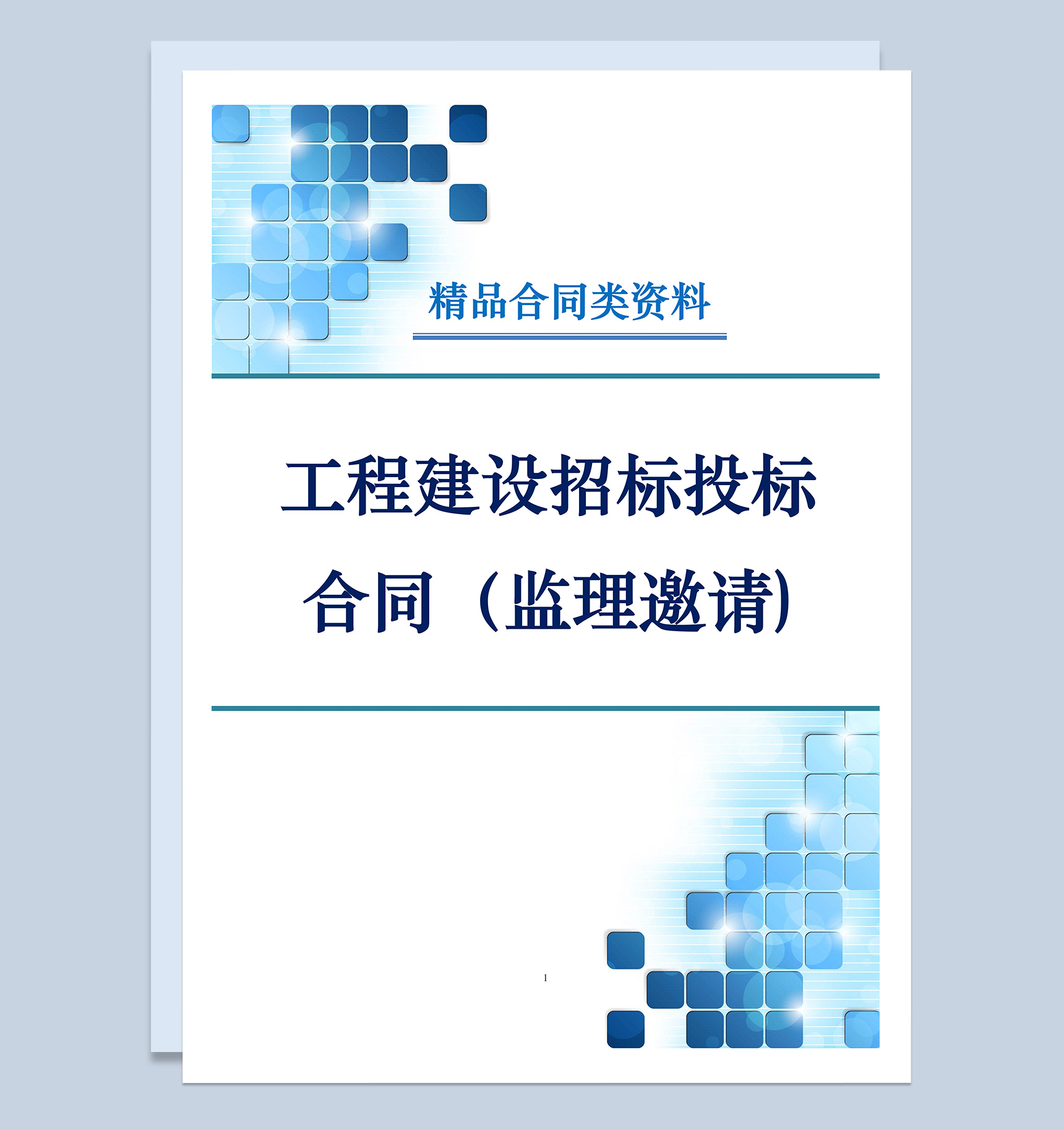 精品合同类资料

工程建设招标投标合同（监理邀请）

1